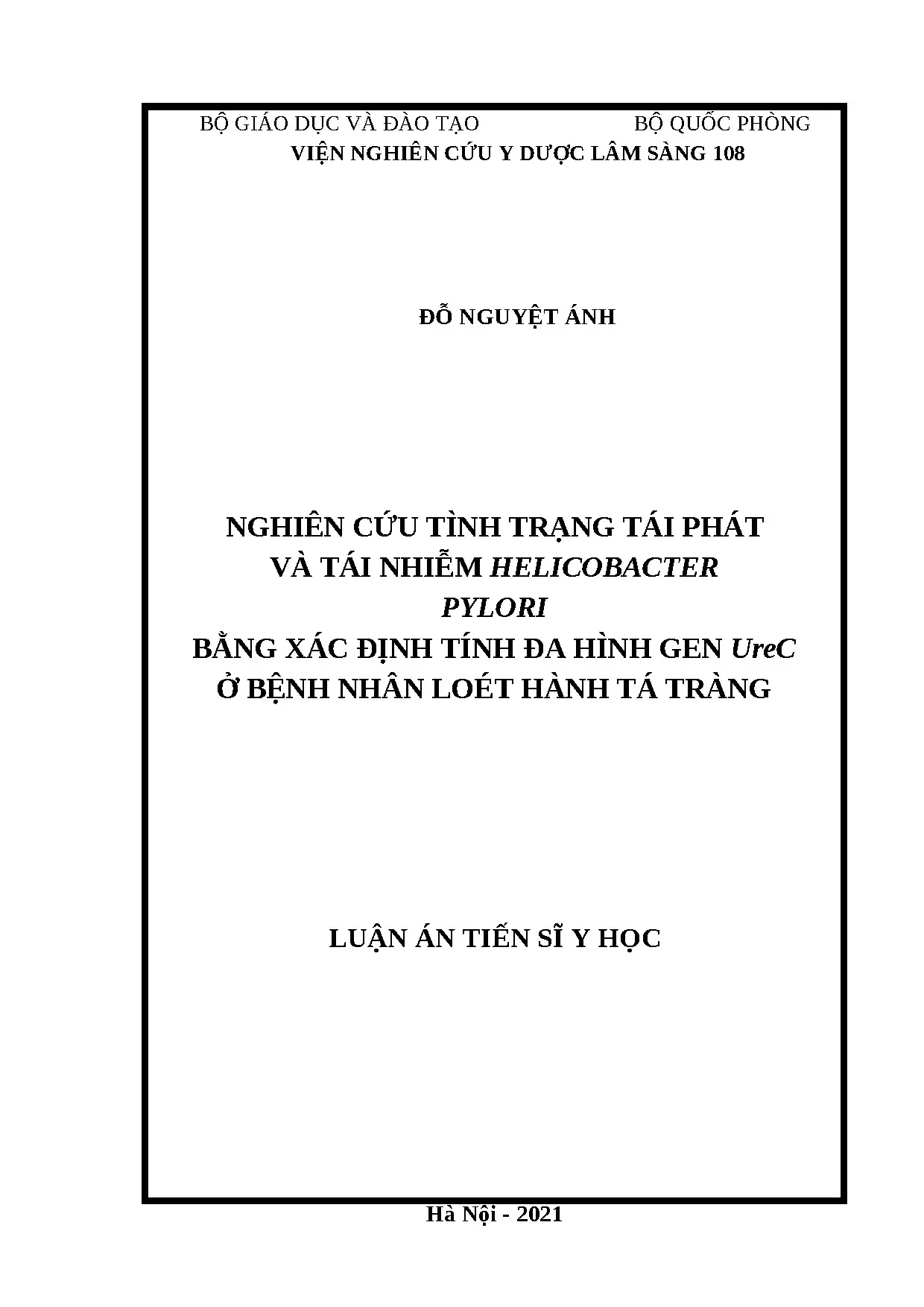 BỘ GIÁO DỤC VÀ ĐÀO TẠO BỘ QUỐC PHÒNG
VIỆN NGHIÊN CỨU Y DƯỢC LÂM SÀNG 108

ĐỖ NGUYỆT ÁNH

NGHIÊN CỨU TÌNH TRẠNG TÁI PHÁT
VÀ TÁI NHIỄM HELICOBACTER
PYLORI
BẰNG XÁC ĐỊNH TÍNH ĐA HÌNH GEN UreC
Ở BỆNH NHÂN LOÉT HÀNH TÁ TRÀNG

LUẬN ÁN TIẾN SĨ Y HỌC

Hà Nội - 2021